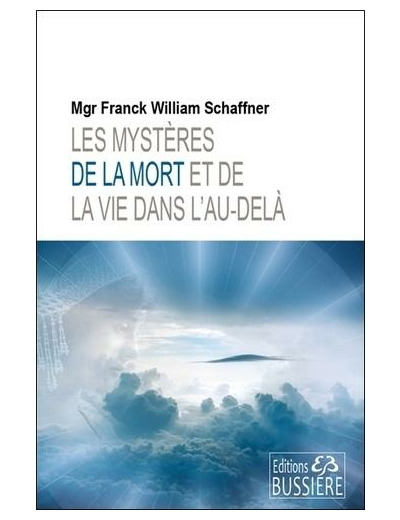 Mgr Franck William Schaffner

LES MYSTÈRES DE LA MORT ET DE LA VIE DANS L'AU-DELÀ

Editions BUSSIÈRE